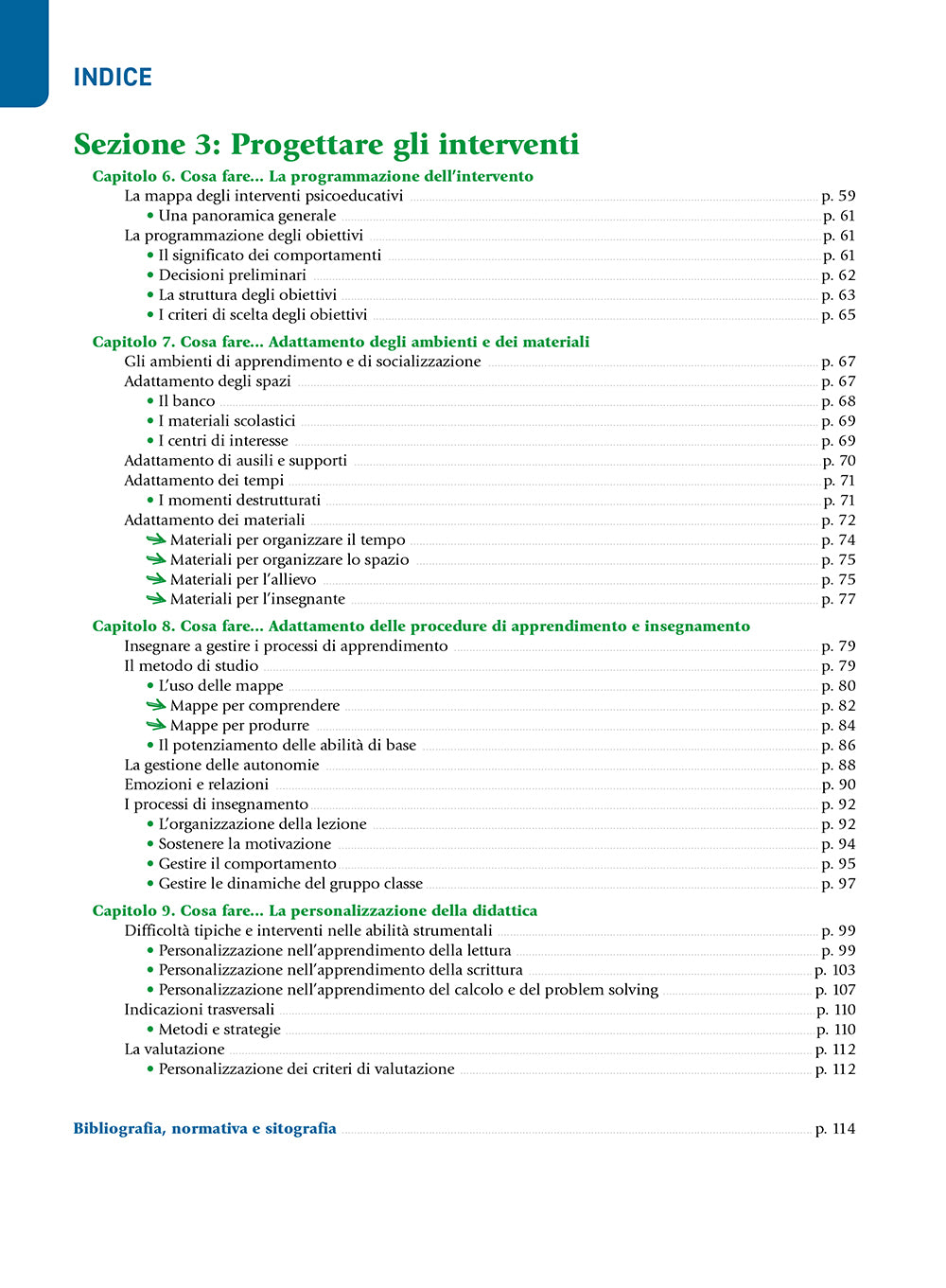 INDICE

Sezione 3: Progettare gli interventi

Capitolo 6. Cosa fare... La programmazione dell'intervento
La mappa degli interventi psicoeducativi p. 59
• Una panoramica generale p. 61
La programmazione degli obiettivi p. 61
• Il significato dei comportamenti p. 61
• Decisioni preliminari p. 62
• La struttura degli obiettivi p. 63
• I criteri di scelta degli obiettivi p. 65

Capitolo 7. Cosa fare... Adattamento degli ambienti e dei materiali
Gli ambienti di apprendimento e di socializzazione p. 67
Adattamento degli spazi p. 67
• Il banco p. 68
• I materiali scolastici p. 69
• I centri di interesse p. 69
Adattamento di ausili e supporti p. 70
Adattamento dei tempi p. 71
• I momenti destrutturati p. 71
Adattamento dei materiali p. 72
Materiali per organizzare il tempo p. 74
Materiali per organizzare lo spazio p. 75
Materiali per l'allievo p. 75
Materiali per l'insegnante p. 77

Capitolo 8. Cosa fare... Adattamento delle procedure di apprendimento e insegnamento
Insegnare a gestire i processi di apprendimento p. 79
Il metodo di studio p. 79
• L'uso delle mappe p. 80
Mappe per comprendere p. 82
Mappe per produrre p. 84
• Il potenziamento delle abilità di base p. 86
La gestione delle autonomie p. 88
Emozioni e relazioni p. 90
I processi di insegnamento p. 92
• L'organizzazione della lezione p. 92
• Sostenere la motivazione p. 94
• Gestire il comportamento p. 95
• Gestire le dinamiche del gruppo classe p. 97

Capitolo 9. Cosa fare... La personalizzazione della didattica
Difficoltà tipiche e interventi nelle abilità strumentali p. 99
• Personalizzazione nell'apprendimento della lettura p. 99
• Personalizzazione nell'apprendimento della scrittura p. 103
• Personalizzazione nell'apprendimento del calcolo e del problem solving p. 107
Indicazioni trasversali p. 110
• Metodi e strategie p. 110
La valutazione p. 112
• Personalizzazione dei criteri di valutazione p. 112

Bibliografia, normativa e sitografia p. 114